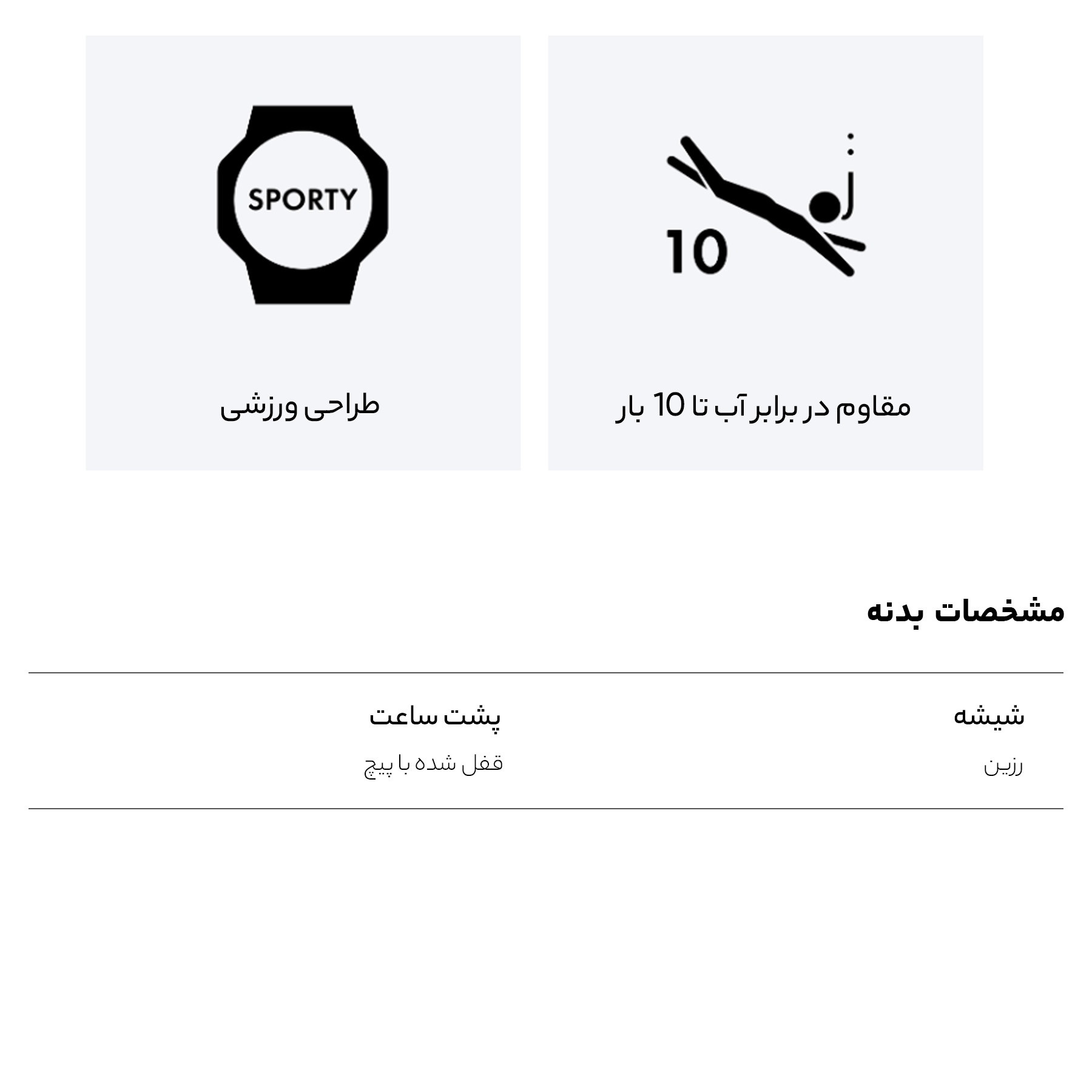 10

مقاوم در برابر آب تا 10 بار

SPORTY

طراحی ورزشی

مشخصات بدنه

شیشه

رزین

پشت ساعت

قفل شده با پیچ